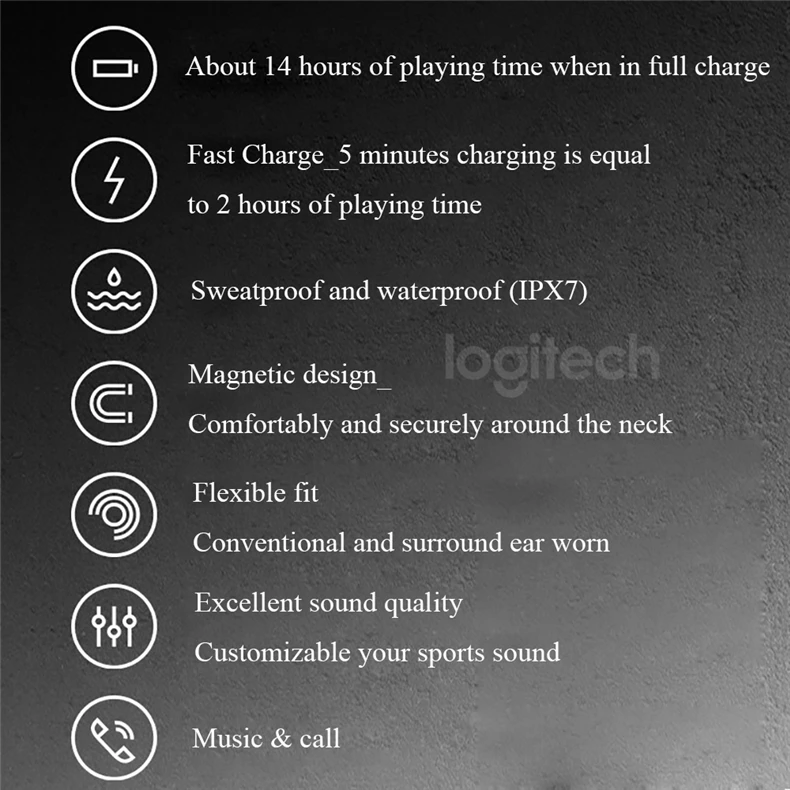 About 14 hours of playing time when in full charge

Fast Charge_5 minutes charging is equal to 2 hours of playing time

Sweatproof and waterproof (IPX7)

logitech

Magnetic design_
Comfortably and securely around the neck

Flexible fit
Conventional and surround ear worn

Excellent sound quality
Customizable your sports sound

Music & call